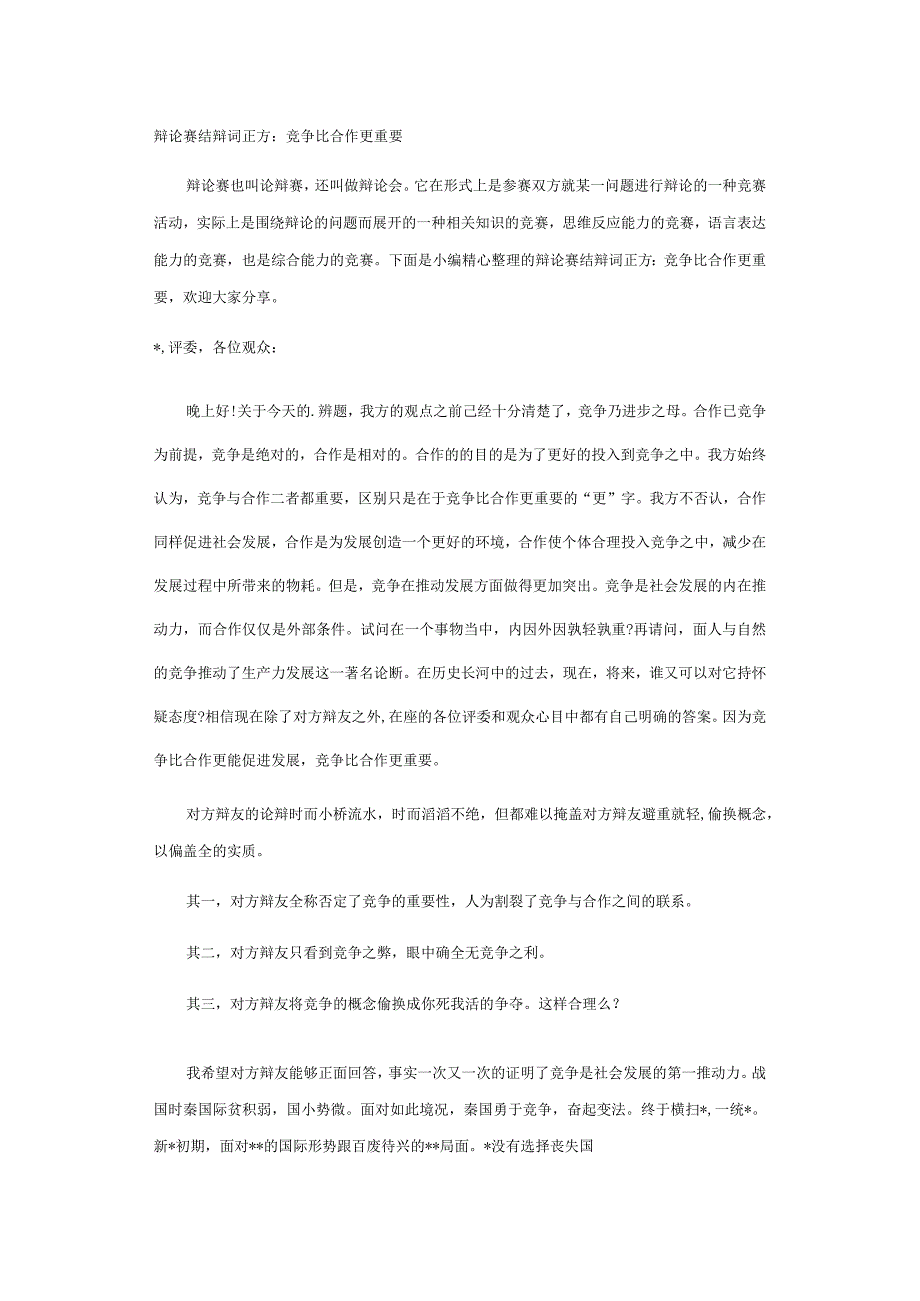 辩论赛结辩词正方：竞争比合作更重要

辩论赛也叫论辩赛，还叫做辩论会。它在形式上是参赛双方就某一问题进行辩论的一种竞赛活动，实际上是围绕辩论的问题而展开的一种相关知识的竞赛，思维反应能力的竞赛，语言表达能力的竞赛，也是综合能力的竞赛。下面是小编精心整理的辩论赛结辩词正方：竞争比合作更重要，欢迎大家分享。

*，评委，各位观众：

晚上好！关于今天的.辨题，我方的观点之前已经十分清楚了，竞争乃进步之母。合作已竞争为前提，竞争是绝对的，合作是相对的。合作的的目的是为了更好的投入到竞争之中。我方始终认为，竞争与合作二者都重要，区别只是在于竞争比合作更重要的“更”字。我方不否认，合作同样促进社会发展，合作是为发展创造一个更好的环境，合作使个体合理投入竞争之中，减少在发展过程中所带来的物耗。但是，竞争在推动发展方面做得更加突出。竞争是社会发展的内在推动力，而合作仅仅是外部条件。试问在一个事物当中，内因外因孰轻孰重?再请问，面人与自然的竞争推动了生产力发展这一著名论断。在历史长河中的过去，现在，将来，谁又可以对它持怀疑态度?相信现在除了对方辩友之外，在座的各位评委和观众心目中都有自己明确的答案。因为竞争比合作更能促进发展，竞争比合作更重要。

对方辩友的论辩时而小桥流水，时而滔滔不绝，但都难以掩盖对方辩友避重就轻，偷换概念，以偏盖全的实质。

其一，对方辩友全称否定了竞争的重要性，人为割裂了竞争与合作之间的联系。

其二，对方辩友只看到竞争之弊，眼中确全无竞争之利。

其三，对方辩友将竞争的概念偷换成你死我活的争夺。这样合理么？

我希望对方辩友能够正面回答，事实一次又一次的证明了竞争是社会发展的第一推动力。战国时秦国际贫积弱，国小势微。面对如此境况，秦国勇于竞争，奋起变法。终于横扫*，一统*。新*初期，面对**的国际形势跟百废待兴的**局面。*没有选择丧失国